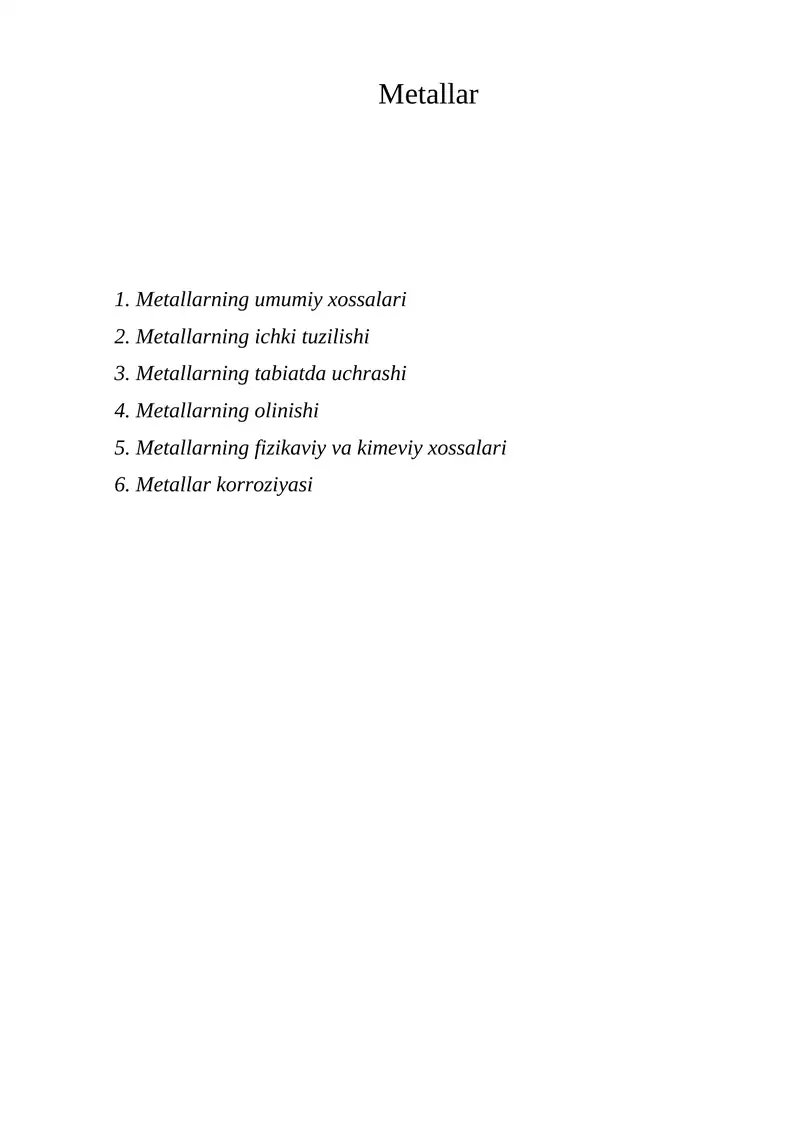 Metallar

1. Metallarning umumiy xossalari
2. Metallarning ichki tuzilishi
3. Metallarning tabiatda uchrashi
4. Metallarning olinishi
5. Metallarning fizikaviy va kimeviy xossalari
6. Metallar korroziyasi